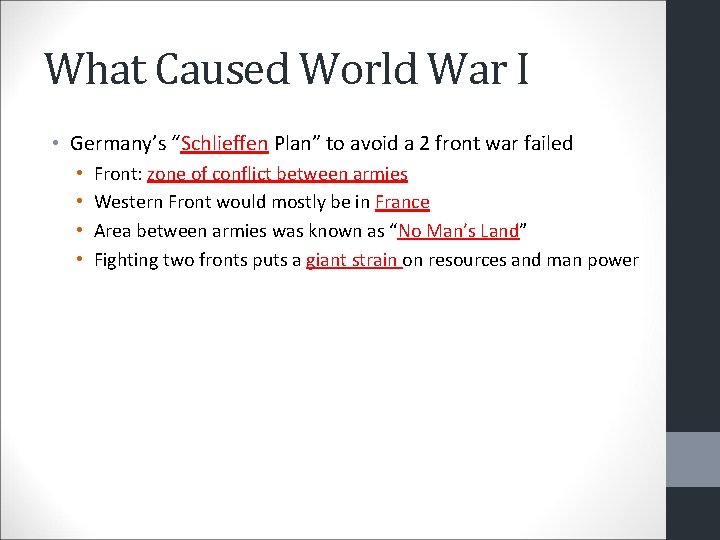 What Caused World War I

• Germany's "Schlieffen Plan" to avoid a 2 front war failed

• Front: zone of conflict between armies

• Western Front would mostly be in France

• Area between armies was known as "No Man's Land"

• Fighting two fronts puts a giant strain on resources and man power